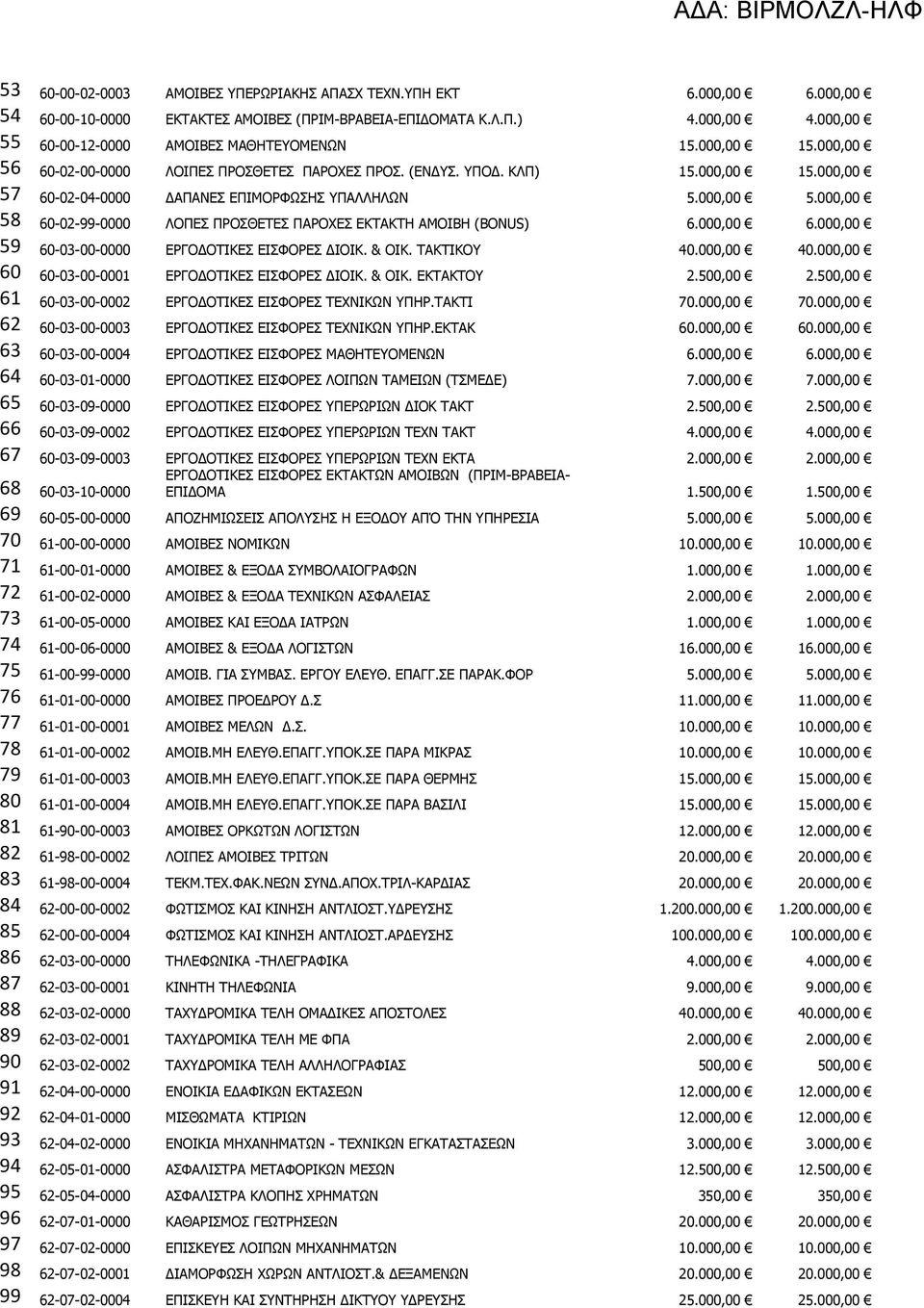 ΑΔΑ: ΒΙΡΜΟΛΖΛ-ΗΛΦ

| | | | | |
|---|---|---|---|---|
| 53 | 60-00-02-0003 | ΑΜΟΙΒΕΣ ΥΠΕΡΩΡΙΑΚΗΣ ΑΠΑΣΧ ΤΕΧΝ.ΥΠΗ ΕΚΤ | 6.000,00 € | 6.000,00 € |
| 54 | 60-00-10-0000 | ΕΚΤΑΚΤΕΣ ΑΜΟΙΒΕΣ (ΠΡΙΜ-ΒΡΑΒΕΙΑ-ΕΠΙΔΟΜΑΤΑ Κ.Λ.Π.) | 4.000,00 € | 4.000,00 € |
| 55 | 60-00-12-0000 | ΑΜΟΙΒΕΣ ΜΑΘΗΤΕΥΟΜΕΝΩΝ | 15.000,00 € | 15.000,00 € |
| 56 | 60-02-00-0000 | ΛΟΙΠΕΣ ΠΡΟΣΘΕΤΕΣ ΠΑΡΟΧΕΣ ΠΡΟΣ. (ΕΝΔΥΣ. ΥΠΟΔ. ΚΛΠ) | 15.000,00 € | 15.000,00 € |
| 57 | 60-02-04-0000 | ΔΑΠΑΝΕΣ ΕΠΙΜΟΡΦΩΣΗΣ ΥΠΑΛΛΗΛΩΝ | 5.000,00 € | 5.000,00 € |
| 58 | 60-02-99-0000 | ΛΟΠΕΣ ΠΡΟΣΘΕΤΕΣ ΠΑΡΟΧΕΣ ΕΚΤΑΚΤΗ ΑΜΟΙΒΗ (BONUS) | 6.000,00 € | 6.000,00 € |
| 59 | 60-03-00-0000 | ΕΡΓΟΔΟΤΙΚΕΣ ΕΙΣΦΟΡΕΣ ΔΙΟΙΚ. & ΟΙΚ. ΤΑΚΤΙΚΟΥ | 40.000,00 € | 40.000,00 € |
| 60 | 60-03-00-0001 | ΕΡΓΟΔΟΤΙΚΕΣ ΕΙΣΦΟΡΕΣ ΔΙΟΙΚ. & ΟΙΚ. ΕΚΤΑΚΤΟΥ | 2.500,00 € | 2.500,00 € |
| 61 | 60-03-00-0002 | ΕΡΓΟΔΟΤΙΚΕΣ ΕΙΣΦΟΡΕΣ ΤΕΧΝΙΚΩΝ ΥΠΗΡ.ΤΑΚΤΙ | 70.000,00 € | 70.000,00 € |
| 62 | 60-03-00-0003 | ΕΡΓΟΔΟΤΙΚΕΣ ΕΙΣΦΟΡΕΣ ΤΕΧΝΙΚΩΝ ΥΠΗΡ.ΕΚΤΑΚ | 60.000,00 € | 60.000,00 € |
| 63 | 60-03-00-0004 | ΕΡΓΟΔΟΤΙΚΕΣ ΕΙΣΦΟΡΕΣ ΜΑΘΗΤΕΥΟΜΕΝΩΝ | 6.000,00 € | 6.000,00 € |
| 64 | 60-03-01-0000 | ΕΡΓΟΔΟΤΙΚΕΣ ΕΙΣΦΟΡΕΣ ΛΟΙΠΩΝ ΤΑΜΕΙΩΝ (ΤΣΜΕΔΕ) | 7.000,00 € | 7.000,00 € |
| 65 | 60-03-09-0000 | ΕΡΓΟΔΟΤΙΚΕΣ ΕΙΣΦΟΡΕΣ ΥΠΕΡΩΡΙΩΝ ΔΙΟΚ ΤΑΚΤ | 2.500,00 € | 2.500,00 € |
| 66 | 60-03-09-0002 | ΕΡΓΟΔΟΤΙΚΕΣ ΕΙΣΦΟΡΕΣ ΥΠΕΡΩΡΙΩΝ ΤΕΧΝ ΤΑΚΤ | 4.000,00 € | 4.000,00 € |
| 67 | 60-03-09-0003 | ΕΡΓΟΔΟΤΙΚΕΣ ΕΙΣΦΟΡΕΣ ΥΠΕΡΩΡΙΩΝ ΤΕΧΝ ΕΚΤΑ | 2.000,00 € | 2.000,00 € |
| 68 | 60-03-10-0000 | ΕΡΓΟΔΟΤΙΚΕΣ ΕΙΣΦΟΡΕΣ ΕΚΤΑΚΤΩΝ ΑΜΟΙΒΩΝ (ΠΡΙΜ-ΒΡΑΒΕΙΑ-ΕΠΙΔΟΜΑ | 1.500,00 € | 1.500,00 € |
| 69 | 60-05-00-0000 | ΑΠΟΖΗΜΙΩΣΕΙΣ ΑΠΟΛΥΣΗΣ Η ΕΞΟΔΟΥ ΑΠΌ ΤΗΝ ΥΠΗΡΕΣΙΑ | 5.000,00 € | 5.000,00 € |
| 70 | 61-00-00-0000 | ΑΜΟΙΒΕΣ ΝΟΜΙΚΩΝ | 10.000,00 € | 10.000,00 € |
| 71 | 61-00-01-0000 | ΑΜΟΙΒΕΣ & ΕΞΟΔΑ ΣΥΜΒΟΛΑΙΟΓΡΑΦΩΝ | 1.000,00 € | 1.000,00 € |
| 72 | 61-00-02-0000 | ΑΜΟΙΒΕΣ & ΕΞΟΔΑ ΤΕΧΝΙΚΩΝ ΑΣΦΑΛΕΙΑΣ | 2.000,00 € | 2.000,00 € |
| 73 | 61-00-05-0000 | ΑΜΟΙΒΕΣ ΚΑΙ ΕΞΟΔΑ ΙΑΤΡΩΝ | 1.000,00 € | 1.000,00 € |
| 74 | 61-00-06-0000 | ΑΜΟΙΒΕΣ & ΕΞΟΔΑ ΛΟΓΙΣΤΩΝ | 16.000,00 € | 16.000,00 € |
| 75 | 61-00-99-0000 | ΑΜΟΙΒ. ΓΙΑ ΣΥΜΒΑΣ. ΕΡΓΟΥ ΕΛΕΥΘ. ΕΠΑΓΓ.ΣΕ ΠΑΡΑΚ.ΦΟΡ | 5.000,00 € | 5.000,00 € |
| 76 | 61-01-00-0000 | ΑΜΟΙΒΕΣ ΠΡΟΕΔΡΟΥ Δ.Σ | 11.000,00 € | 11.000,00 € |
| 77 | 61-01-00-0001 | ΑΜΟΙΒΕΣ ΜΕΛΩΝ Δ.Σ. | 10.000,00 € | 10.000,00 € |
| 78 | 61-01-00-0002 | ΑΜΟΙΒ.ΜΗ ΕΛΕΥΘ.ΕΠΑΓΓ.ΥΠΟΚ.ΣΕ ΠΑΡΑ ΜΙΚΡΑΣ | 10.000,00 € | 10.000,00 € |
| 79 | 61-01-00-0003 | ΑΜΟΙΒ.ΜΗ ΕΛΕΥΘ.ΕΠΑΓΓ.ΥΠΟΚ.ΣΕ ΠΑΡΑ ΘΕΡΜΗΣ | 15.000,00 € | 15.000,00 € |
| 80 | 61-01-00-0004 | ΑΜΟΙΒ.ΜΗ ΕΛΕΥΘ.ΕΠΑΓΓ.ΥΠΟΚ.ΣΕ ΠΑΡΑ ΒΑΣΙΛΙ | 15.000,00 € | 15.000,00 € |
| 81 | 61-90-00-0003 | ΑΜΟΙΒΕΣ ΟΡΚΩΤΩΝ ΛΟΓΙΣΤΩΝ | 12.000,00 € | 12.000,00 € |
| 82 | 61-98-00-0002 | ΛΟΙΠΕΣ ΑΜΟΙΒΕΣ ΤΡΙΤΩΝ | 20.000,00 € | 20.000,00 € |
| 83 | 61-98-00-0004 | ΤΕΚΜ.ΤΕΧ.ΦΑΚ.ΝΕΩΝ ΣΥΝΔ.ΑΠΟΧ.ΤΡΙΛ-ΚΑΡΔΙΑΣ | 20.000,00 € | 20.000,00 € |
| 84 | 62-00-00-0002 | ΦΩΤΙΣΜΟΣ ΚΑΙ ΚΙΝΗΣΗ ΑΝΤΛΙΟΣΤ.ΥΔΡΕΥΣΗΣ | 1.200.000,00 € | 1.200.000,00 € |
| 85 | 62-00-00-0004 | ΦΩΤΙΣΜΟΣ ΚΑΙ ΚΙΝΗΣΗ ΑΝΤΛΙΟΣΤ.ΑΡΔΕΥΣΗΣ | 100.000,00 € | 100.000,00 € |
| 86 | 62-03-00-0000 | ΤΗΛΕΦΩΝΙΚΑ -ΤΗΛΕΓΡΑΦΙΚΑ | 4.000,00 € | 4.000,00 € |
| 87 | 62-03-00-0001 | ΚΙΝΗΤΗ ΤΗΛΕΦΩΝΙΑ | 9.000,00 € | 9.000,00 € |
| 88 | 62-03-02-0000 | ΤΑΧΥΔΡΟΜΙΚΑ ΤΕΛΗ ΟΜΑΔΙΚΕΣ ΑΠΟΣΤΟΛΕΣ | 40.000,00 € | 40.000,00 € |
| 89 | 62-03-02-0001 | ΤΑΧΥΔΡΟΜΙΚΑ ΤΕΛΗ ΜΕ ΦΠΑ | 2.000,00 € | 2.000,00 € |
| 90 | 62-03-02-0002 | ΤΑΧΥΔΡΟΜΙΚΑ ΤΕΛΗ ΑΛΛΗΛΟΓΡΑΦΙΑΣ | 500,00 € | 500,00 € |
| 91 | 62-04-00-0000 | ΕΝΟΙΚΙΑ ΕΔΑΦΙΚΩΝ ΕΚΤΑΣΕΩΝ | 12.000,00 € | 12.000,00 € |
| 92 | 62-04-01-0000 | ΜΙΣΘΩΜΑΤΑ ΚΤΙΡΙΩΝ | 12.000,00 € | 12.000,00 € |
| 93 | 62-04-02-0000 | ΕΝΟΙΚΙΑ ΜΗΧΑΝΗΜΑΤΩΝ - ΤΕΧΝΙΚΩΝ ΕΓΚΑΤΑΣΤΑΣΕΩΝ | 3.000,00 € | 3.000,00 € |
| 94 | 62-05-01-0000 | ΑΣΦΑΛΙΣΤΡΑ ΜΕΤΑΦΟΡΙΚΩΝ ΜΕΣΩΝ | 12.500,00 € | 12.500,00 € |
| 95 | 62-05-04-0000 | ΑΣΦΑΛΙΣΤΡΑ ΚΛΟΠΗΣ ΧΡΗΜΑΤΩΝ | 350,00 € | 350,00 € |
| 96 | 62-07-01-0000 | ΚΑΘΑΡΙΣΜΟΣ ΓΕΩΤΡΗΣΕΩΝ | 20.000,00 € | 20.000,00 € |
| 97 | 62-07-02-0000 | ΕΠΙΣΚΕΥΕΣ ΛΟΙΠΩΝ ΜΗΧΑΝΗΜΑΤΩΝ | 10.000,00 € | 10.000,00 € |
| 98 | 62-07-02-0001 | ΔΙΑΜΟΡΦΩΣΗ ΧΩΡΩΝ ΑΝΤΛΙΟΣΤ.& ΔΕΞΑΜΕΝΩΝ | 20.000,00 € | 20.000,00 € |
| 99 | 62-07-02-0004 | ΕΠΙΣΚΕΥΗ ΚΑΙ ΣΥΝΤΗΡΗΣΗ ΔΙΚΤΥΟΥ ΥΔΡΕΥΣΗΣ | 25.000,00 € | 25.000,00 € |